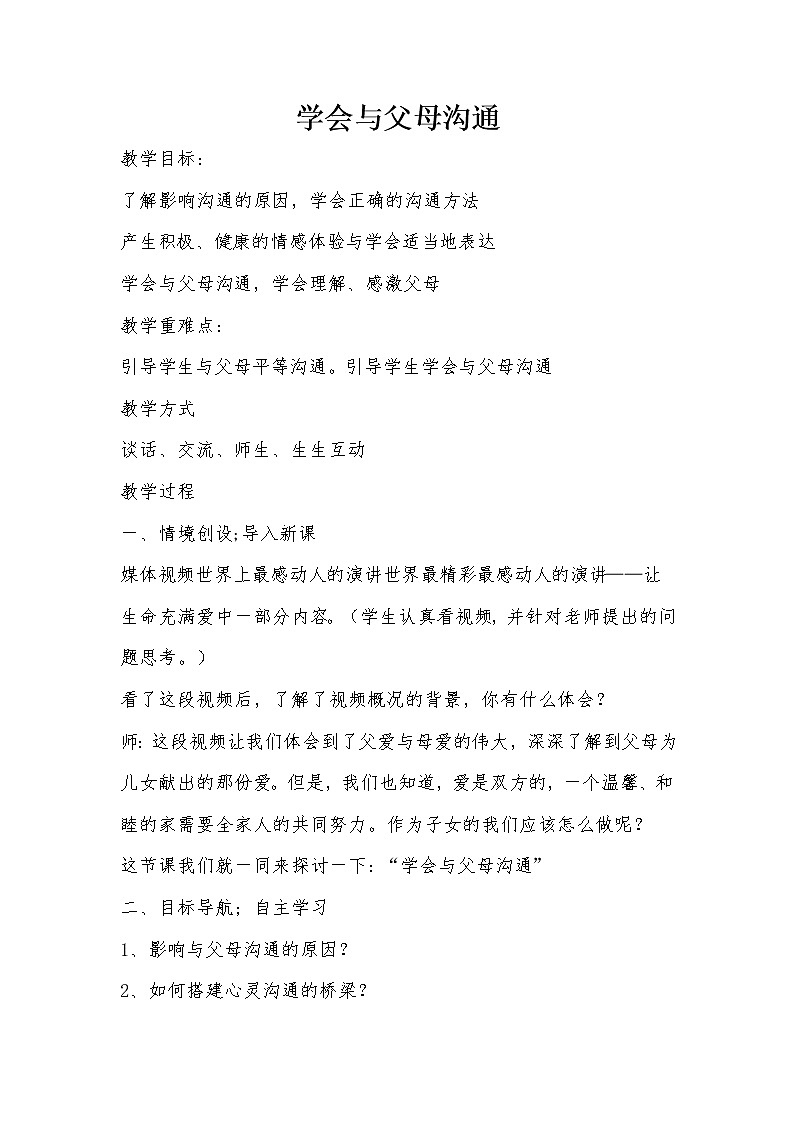 学会与父母沟通

教学目标：

了解影响沟通的原因，学会正确的沟通方法

产生积极、健康的情感体验与学会适当地表达

学会与父母沟通，学会理解、感激父母

教学重难点：

引导学生与父母平等沟通。引导学生学会与父母沟通

教学方式

谈话、交流、师生、生生互动

教学过程

一、情境创设;导入新课

媒体视频世界上最感动人的演讲世界最精彩最感动人的演讲——让生命充满爱中一部分内容。（学生认真看视频，并针对老师提出的问题思考。）

看了这段视频后，了解了视频概况的背景，你有什么体会？

师：这段视频让我们体会到了父爱与母爱的伟大，深深了解到父母为儿女献出的那份爱。但是，我们也知道，爱是双方的，一个温馨、和睦的家需要全家人的共同努力。作为子女的我们应该怎么做呢？

这节课我们就一同来探讨一下：“学会与父母沟通”

二、目标导航；自主学习

1、影响与父母沟通的原因？

2、如何搭建心灵沟通的桥梁？